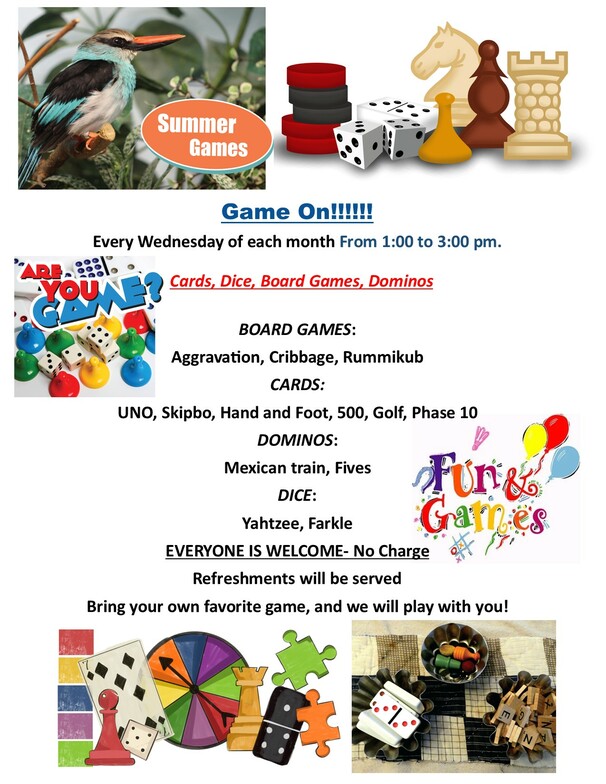 Summer Games

Game On!!!!!!

Every Wednesday of each month From 1:00 to 3:00 pm.

ARE YOU GAME?

Cards, Dice, Board Games, Dominos

BOARD GAMES:

Aggravation, Cribbage, Rummikub

CARDS:

UNO, Skipbo, Hand and Foot, 500, Golf, Phase 10

DOMINOS:

Mexican train, Fives

DICE:

Yahtzee, Farkle

Fun & Games

EVERYONE IS WELCOME- No Charge

Refreshments will be served

Bring your own favorite game, and we will play with you!